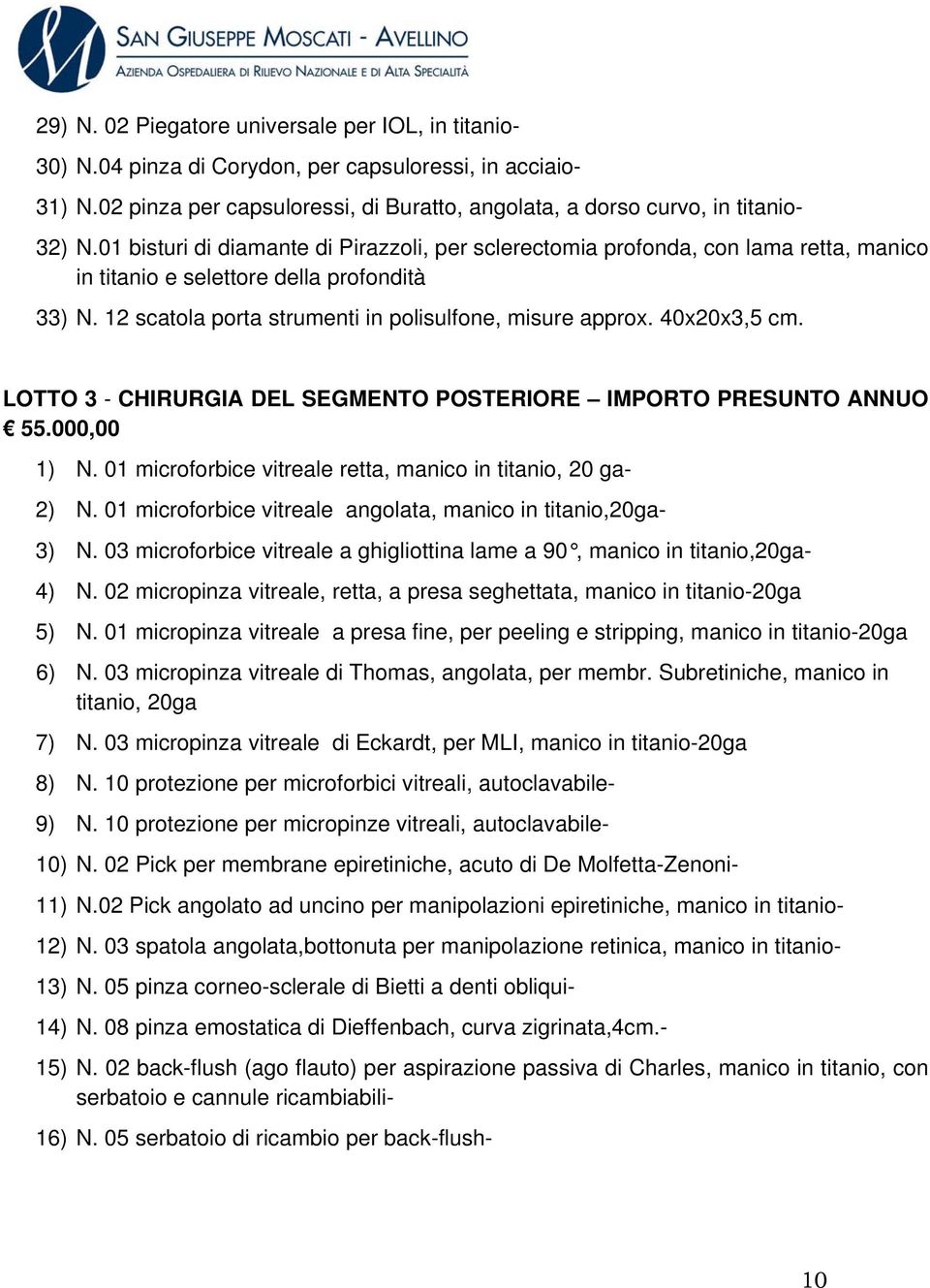 SAN GIUSEPPE MOSCATI - AVELLINO
AZIENDA OSPEDALIERA DI RILIEVO NAZIONALE E DI ALTA SPECIALITÀ

29) N. 02 Piegatore universale per IOL, in titanio-
30) N.04 pinza di Corydon, per capsuloressi, in acciaio-
31) N.02 pinza per capsuloressi, di Buratto, angolata, a dorso curvo, in titanio-
32) N.01 bisturi di diamante di Pirazzoli, per sclerectomia profonda, con lama retta, manico in titanio e selettore della profondità
33) N. 12 scatola porta strumenti in polisulfone, misure approx. 40x20x3,5 cm.

LOTTO 3 - CHIRURGIA DEL SEGMENTO POSTERIORE – IMPORTO PRESUNTO ANNUO € 55.000,00
1) N. 01 microforbice vitreale retta, manico in titanio, 20 ga-
2) N. 01 microforbice vitreale angolata, manico in titanio,20ga-
3) N. 03 microforbice vitreale a ghigliottina lame a 90°, manico in titanio,20ga-
4) N. 02 micropinza vitreale, retta, a presa seghettata, manico in titanio-20ga
5) N. 01 micropinza vitreale a presa fine, per peeling e stripping, manico in titanio-20ga
6) N. 03 micropinza vitreale di Thomas, angolata, per membr. Subretiniche, manico in titanio, 20ga
7) N. 03 micropinza vitreale di Eckardt, per MLI, manico in titanio-20ga
8) N. 10 protezione per microforbici vitreali, autoclavabile-
9) N. 10 protezione per micropinze vitreali, autoclavabile-
10) N. 02 Pick per membrane epiretiniche, acuto di De Molfetta-Zenoni-
11) N.02 Pick angolato ad uncino per manipolazioni epiretiniche, manico in titanio-
12) N. 03 spatola angolata,bottonuta per manipolazione retinica, manico in titanio-
13) N. 05 pinza corneo-sclerale di Bietti a denti obliqui-
14) N. 08 pinza emostatica di Dieffenbach, curva zigrinata,4cm.-
15) N. 02 back-flush (ago flauto) per aspirazione passiva di Charles, manico in titanio, con serbatoio e cannule ricambiabili-
16) N. 05 serbatoio di ricambio per back-flush-

10